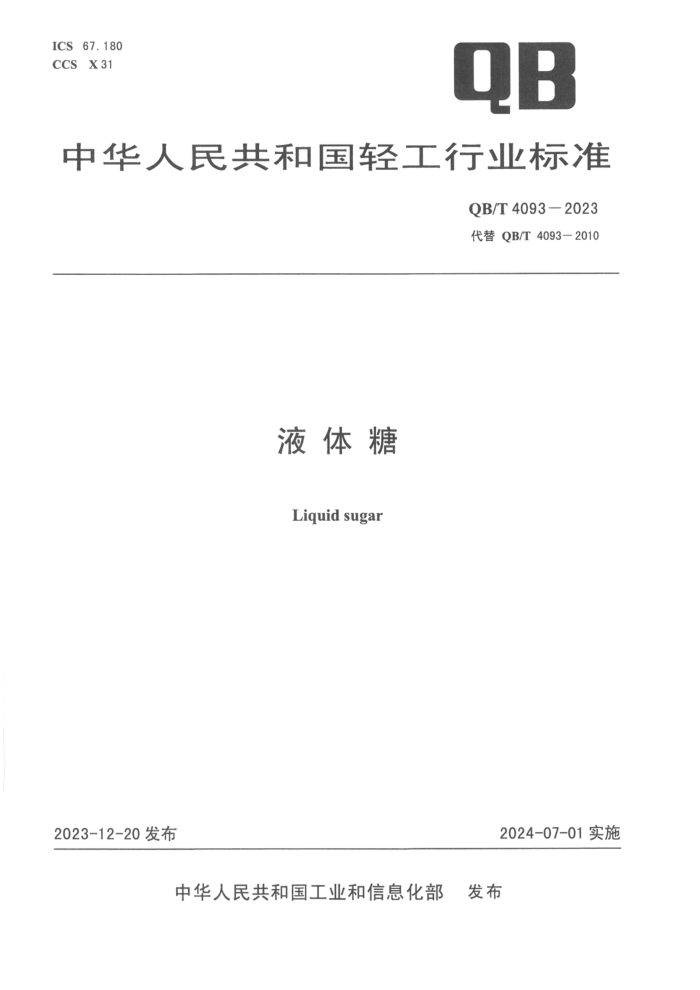 ICS 67.180
CCS X 31

QB

中华人民共和国轻工行业标准

QB/T 4093—2023
代替 QB/T 4093—2010

液体糖

Liquid sugar

2023-12-20 发布

2024-07-01 实施

中华人民共和国工业和信息化部 发布